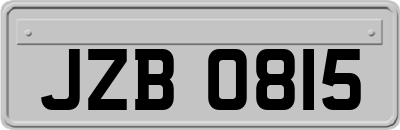 JZB 0815